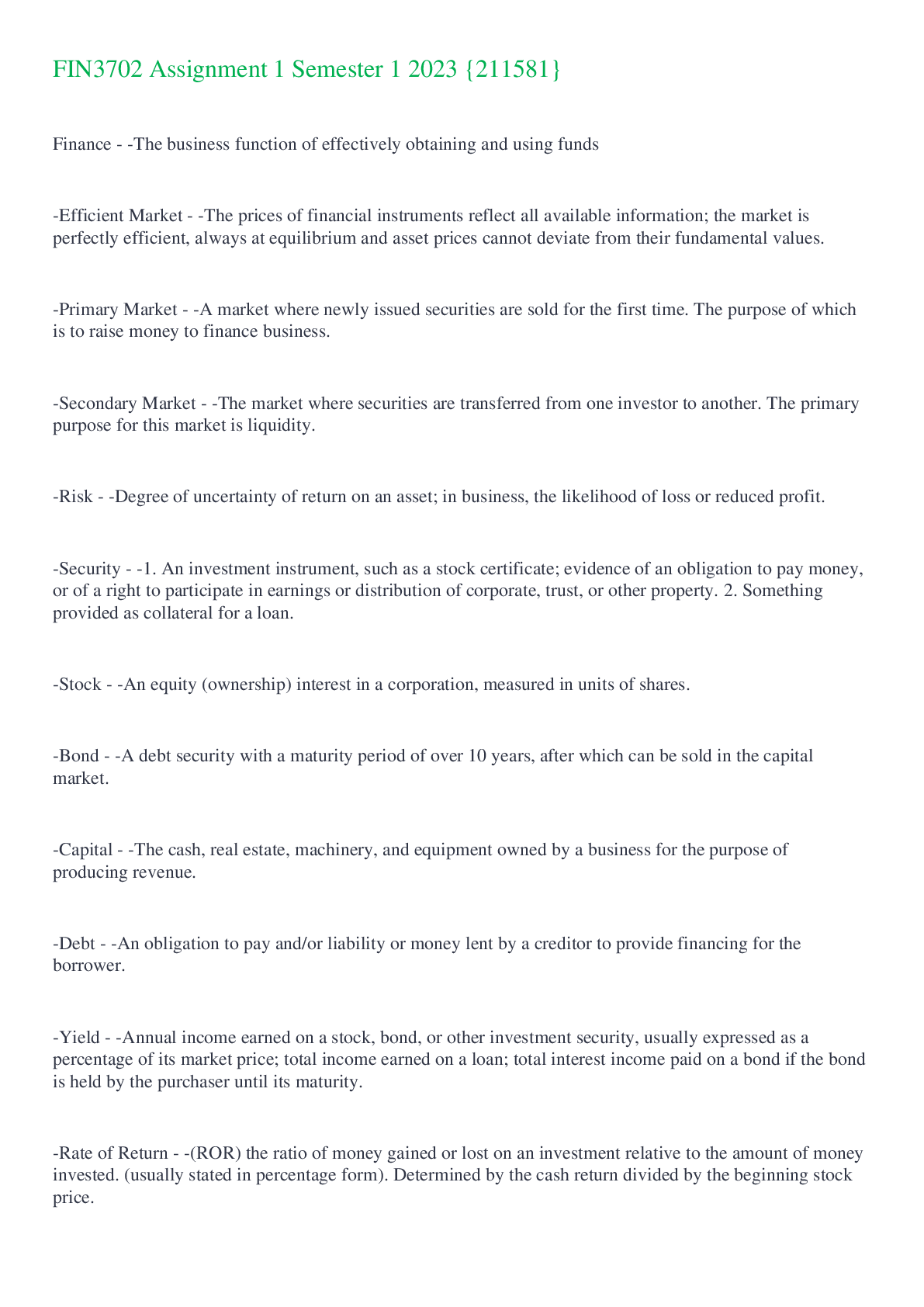 FIN3702 Assignment 1 Semester 1 2023 {211581}

Finance - -The business function of effectively obtaining and using funds

-Efficient Market - -The prices of financial instruments reflect all available information; the market is perfectly efficient, always at equilibrium and asset prices cannot deviate from their fundamental values.

-Primary Market - -A market where newly issued securities are sold for the first time. The purpose of which is to raise money to finance business.

-Secondary Market - -The market where securities are transferred from one investor to another. The primary purpose for this market is liquidity.

-Risk - -Degree of uncertainty of return on an asset; in business, the likelihood of loss or reduced profit.

-Security - -1. An investment instrument, such as a stock certificate; evidence of an obligation to pay money, or of a right to participate in earnings or distribution of corporate, trust, or other property. 2. Something provided as collateral for a loan.

-Stock - -An equity (ownership) interest in a corporation, measured in units of shares.

-Bond - -A debt security with a maturity period of over 10 years, after which can be sold in the capital market.

-Capital - -The cash, real estate, machinery, and equipment owned by a business for the purpose of producing revenue.

-Debt - -An obligation to pay and/or liability or money lent by a creditor to provide financing for the borrower.

-Yield - -Annual income earned on a stock, bond, or other investment security, usually expressed as a percentage of its market price; total income earned on a loan; total interest income paid on a bond if the bond is held by the purchaser until its maturity.

-Rate of Return - -(ROR) the ratio of money gained or lost on an investment relative to the amount of money invested. (usually stated in percentage form). Determined by the cash return divided by the beginning stock price.